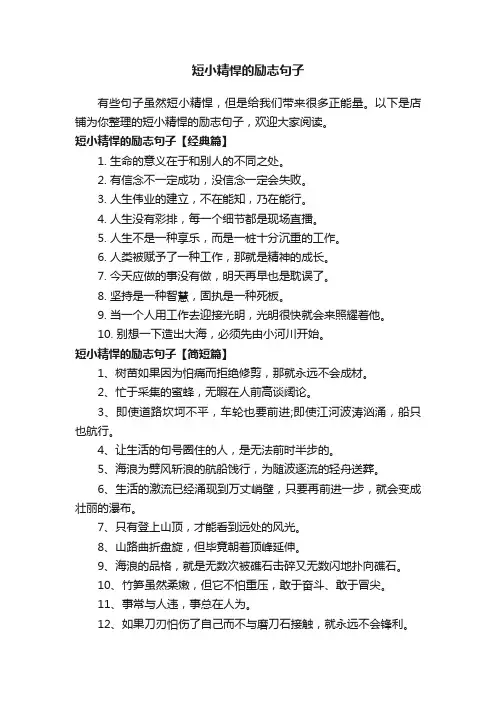 短小精悍的励志句子

有些句子虽然短小精悍，但是给我们带来很多正能量。以下是店铺为你整理的短小精悍的励志句子，欢迎大家阅读。

短小精悍的励志句子【经典篇】

1. 生命的意义在于和别人的不同之处。

2. 有信念不一定成功，没信念一定会失败。

3. 人生伟业的建立，不在能知，乃在能行。

4. 人生没有彩排，每一个细节都是现场直播。

5. 人生不是一种享乐，而是一桩十分沉重的工作。

6. 人类被赋予了一种工作，那就是精神的成长。

7. 今天应做的事没有做，明天再早也是耽误了。

8. 坚持是一种智慧，固执是一种死板。

9. 当一个人用工作去迎接光明，光明很快就会来照耀着他。

10. 别想一下造出大海，必须先由小河川开始。

短小精悍的励志句子【简短篇】

1、树苗如果因为怕痛而拒绝修剪，那就永远不会成材。

2、忙于采集的蜜蜂，无暇在人前高谈阔论。

3、即使道路坎坷不平，车轮也要前进;即使江河波涛汹涌，船只也航行。

4、让生活的句号圈住的人，是无法前时半步的。

5、海浪为劈风斩浪的航船饯行，为随波逐流的轻舟送葬。

6、生活的激流已经涌现到万丈峭壁，只要再前进一步，就会变成壮丽的瀑布。

7、只有登上山顶，才能看到远处的风光。

8、山路曲折盘旋，但毕竟朝着顶峰延伸。

9、海浪的品格，就是无数次被礁石击碎又无数闪地扑向礁石。

10、竹笋虽然柔嫩，但它不怕重压，敢于奋斗、敢于冒尖。

11、事常与人违，事总在人为。

12、如果刀刃怕伤了自己而不与磨刀石接触，就永远不会锋利。